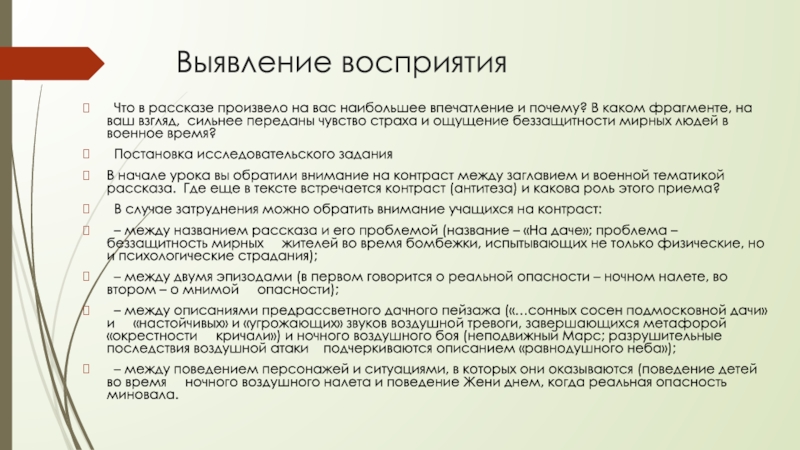 Выявление восприятия

Что в рассказе произвело на вас наибольшее впечатление и почему? В каком фрагменте, на ваш взгляд, сильнее переданы чувство страха и ощущение беззащитности мирных людей в военное время?

Постановка исследовательского задания

В начале урока вы обратили внимание на контраст между заглавием и военной тематикой рассказа. Где еще в тексте встречается контраст (антитеза) и какова роль этого приема?

В случае затруднения можно обратить внимание учащихся на контраст:

– между названием рассказа и его проблемой (название – «На даче»; проблема – беззащитность мирных жителей во время бомбежки, испытывающих не только физические, но и психологические страдания);

– между двумя эпизодами (в первом говорится о реальной опасности – ночном налете, во втором – о мнимой опасности);

– между описаниями предрассветного дачного пейзажа («…сонных сосен подмосковной дачи» и «настойчивых» и «угрожающих» звуков воздушной тревоги, завершающихся метафорой «окрестности кричали») и ночного воздушного боя (неподвижный Марс; разрушительные последствия воздушной атаки подчеркиваются описанием «равнодушного неба»);

– между поведением персонажей и ситуациями, в которых они оказываются (поведение детей во время ночного воздушного налета и поведение Жени днем, когда реальная опасность миновала.